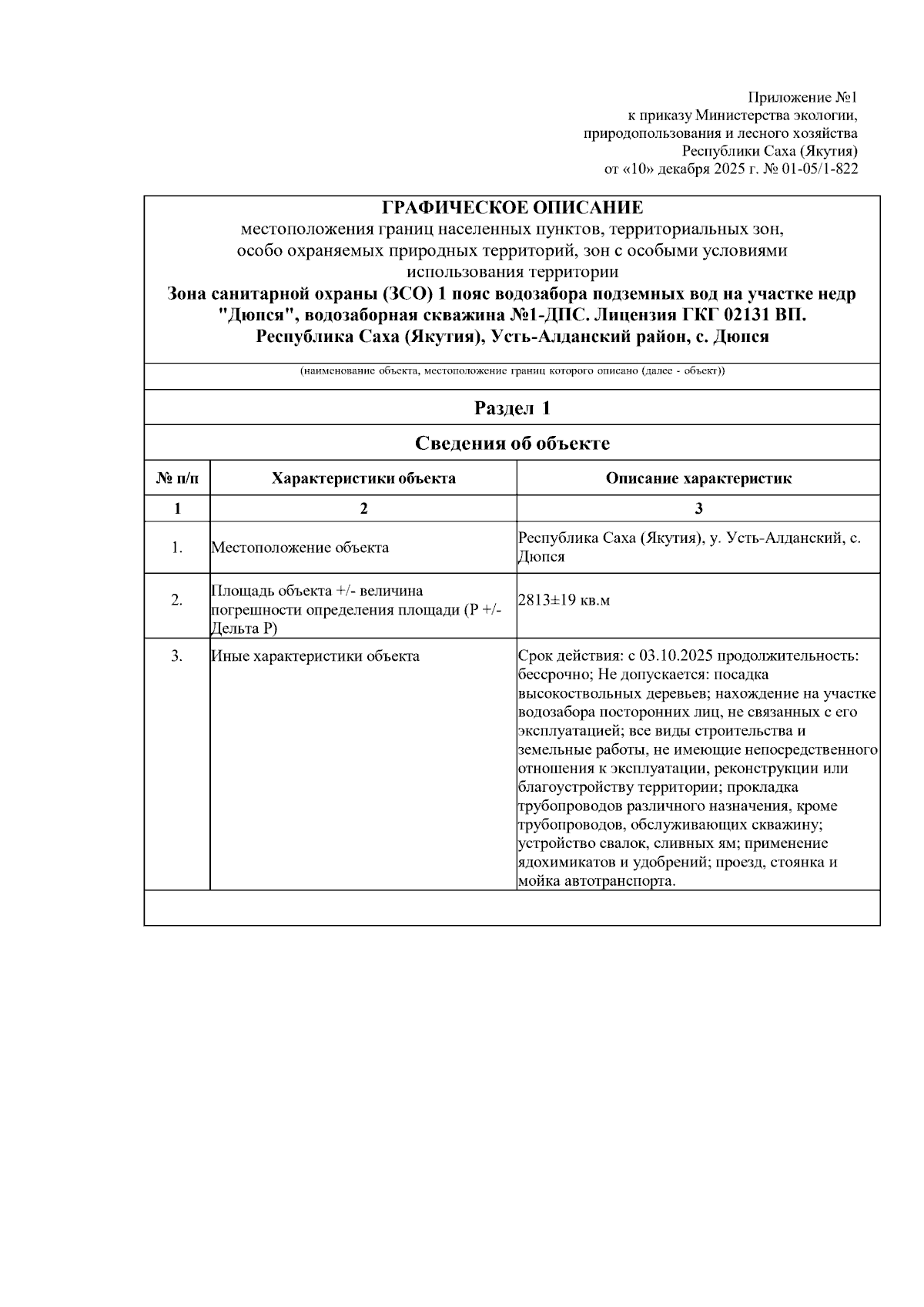 Приложение №1
к приказу Министерства экологии,
природопользования и лесного хозяйства
Республики Саха (Якутия)
от «10» декабря 2025 г. № 01-05/1-822

ГРАФИЧЕСКОЕ ОПИСАНИЕ
местоположения границ населенных пунктов, территориальных зон, особо охраняемых природных территорий, зон с особыми условиями использования территории
Зона санитарной охраны (ЗСО) 1 пояс водозабора подземных вод на участке недр "Дюпся", водозаборная скважина №1-ДПС. Лицензия ГКГ 02131 ВП. Республика Саха (Якутия), Усть-Алданский район, с. Дюпся

(наименование объекта, местоположение границ которого описано (далее - объект))

Раздел 1

Сведения об объекте

| № п/п | Характеристики объекта | Описание характеристик |
|---|---|---|
| 1 | 2 | 3 |
| 1. | Местоположение объекта | Республика Саха (Якутия), у. Усть-Алданский, с. Дюпся |
| 2. | Площадь объекта +/- величина погрешности определения площади (Р +/- Дельта Р) | 2813±19 кв.м |
| 3. | Иные характеристики объекта | Срок действия: с 03.10.2025 продолжительность: бессрочно; Не допускается: посадка высокоствольных деревьев; нахождение на участке водозабора посторонних лиц, не связанных с его эксплуатацией; все виды строительства и земельные работы, не имеющие непосредственного отношения к эксплуатации, реконструкции или благоустройству территории; прокладка трубопроводов различного назначения, кроме трубопроводов, обслуживающих скважину; устройство свалок, сливных ям; применение ядохимикатов и удобрений; проезд, стоянка и мойка автотранспорта. |